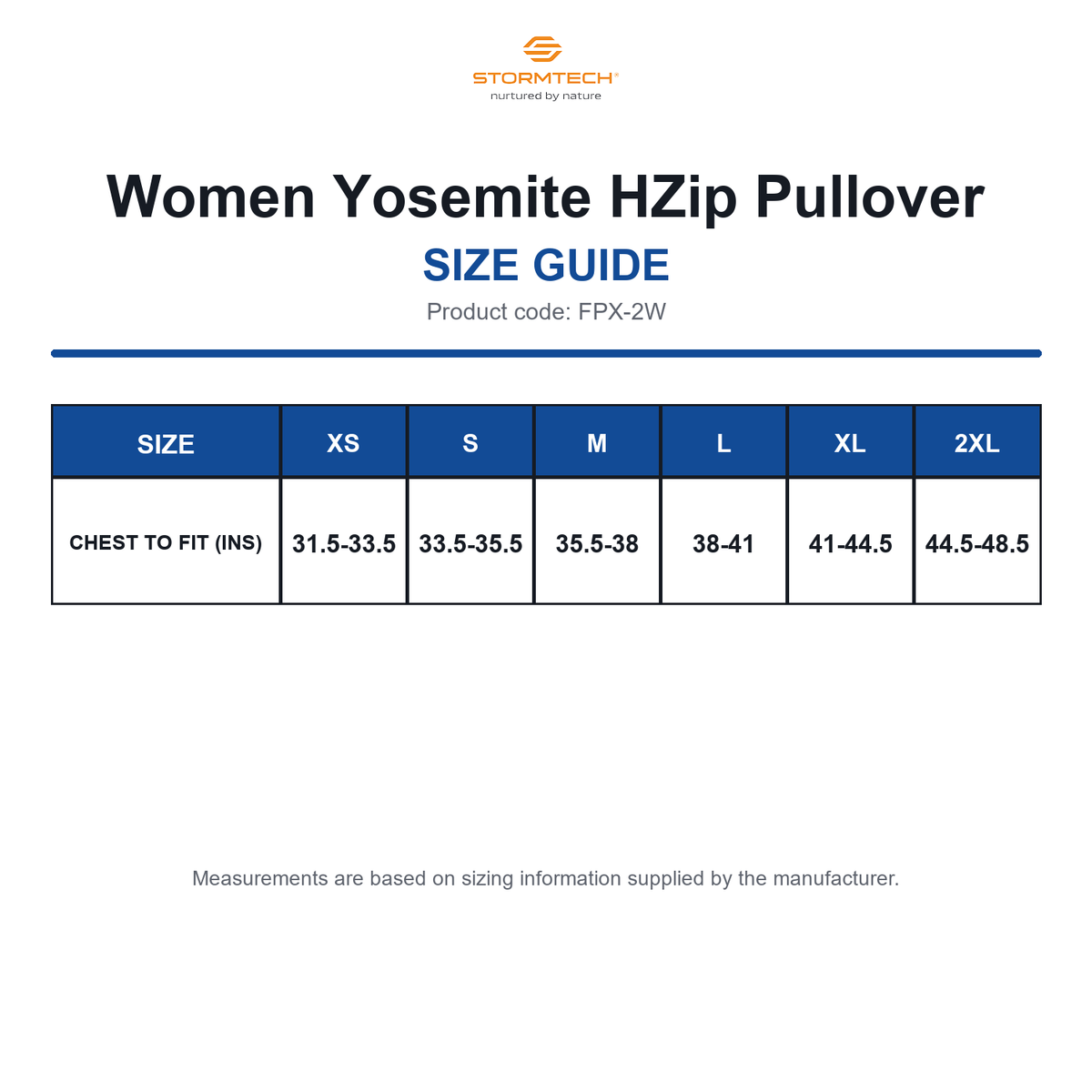 STORMTECH®
nurtured by nature

Women Yosemite HZip Pullover

SIZE GUIDE

Product code: FPX-2W

| SIZE | XS | S | M | L | XL | 2XL |
|---|---|---|---|---|---|---|
| CHEST TO FIT (INS) | 31.5-33.5 | 33.5-35.5 | 35.5-38 | 38-41 | 41-44.5 | 44.5-48.5 |

Measurements are based on sizing information supplied by the manufacturer.